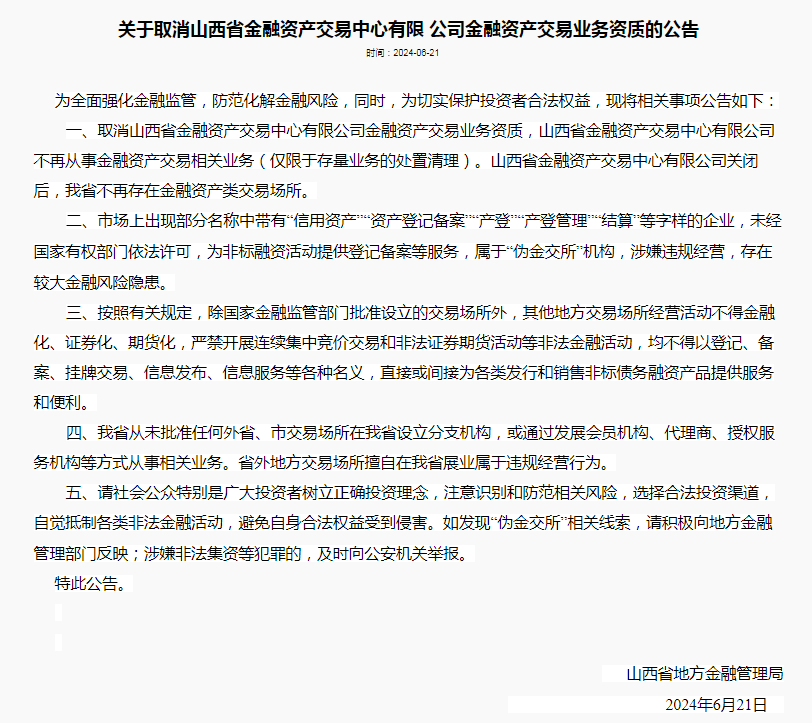 关于取消山西省金融资产交易中心有限 公司金融资产交易业务资质的公告

时间：2024-06-21

为全面强化金融监管，防范化解金融风险，同时，为切实保护投资者合法权益，现将相关事项公告如下：

一、取消山西省金融资产交易中心有限公司金融资产交易业务资质，山西省金融资产交易中心有限公司不再从事金融资产交易相关业务（仅限于存量业务的处置清理）。山西省金融资产交易中心有限公司关闭后，我省不再存在金融资产类交易场所。

二、市场上出现部分名称中带有“信用资产”“资产登记备案”“产登”“产登管理”“结算”等字样的企业，未经国家有权部门依法许可，为非标融资活动提供登记备案等服务，属于“伪金交所”机构，涉嫌违规经营，存在较大金融风险隐患。

三、按照有关规定，除国家金融监管部门批准设立的交易场所外，其他地方交易场所经营活动不得金融化、证券化、期货化，严禁开展连续集中竞价交易和非法证券期货活动等非法金融活动，均不得以登记、备案、挂牌交易、信息发布、信息服务等各种名义，直接或间接为各类发行和销售非标债务融资产品提供服务和便利。

四、我省从未批准任何外省、市交易场所在我省设立分支机构，或通过发展会员机构、代理商、授权服务机构等方式从事相关业务。省外地方交易场所擅自在我省展业属于违规经营行为。

五、请社会公众特别是广大投资者树立正确投资理念，注意识别和防范相关风险，选择合法投资渠道，自觉抵制各类非法金融活动，避免自身合法权益受到侵害。如发现“伪金交所”相关线索，请积极向地方金融管理部门反映；涉嫌非法集资等犯罪的，及时向公安机关举报。

特此公告。

山西省地方金融管理局

2024年6月21日